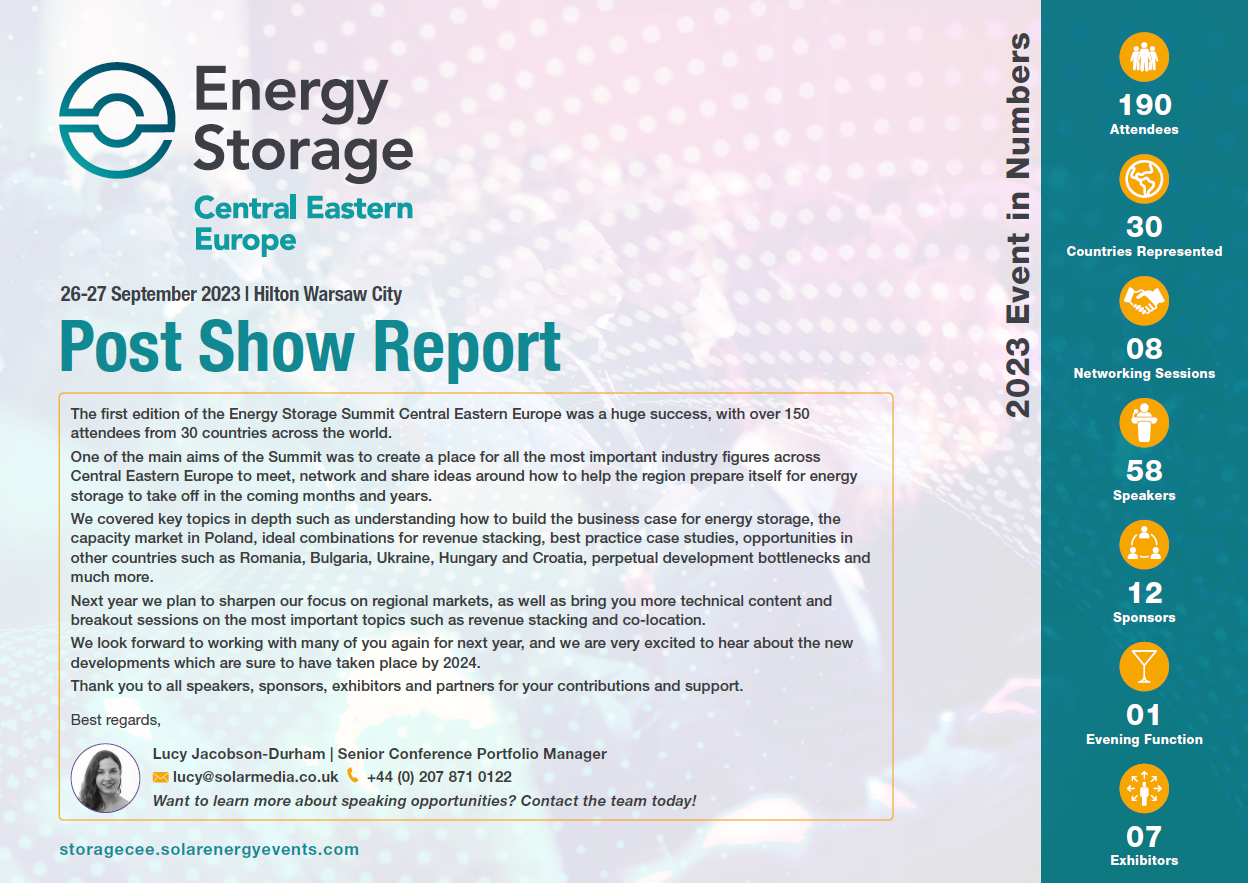 Energy Storage
Central Eastern Europe

26-27 September 2023 | Hilton Warsaw City

Post Show Report

The first edition of the Energy Storage Summit Central Eastern Europe was a huge success, with over 150 attendees from 30 countries across the world.

One of the main aims of the Summit was to create a place for all the most important industry figures across Central Eastern Europe to meet, network and share ideas around how to help the region prepare itself for energy storage to take off in the coming months and years.

We covered key topics in depth such as understanding how to build the business case for energy storage, the capacity market in Poland, ideal combinations for revenue stacking, best practice case studies, opportunities in other countries such as Romania, Bulgaria, Ukraine, Hungary and Croatia, perpetual development bottlenecks and much more.

Next year we plan to sharpen our focus on regional markets, as well as bring you more technical content and breakout sessions on the most important topics such as revenue stacking and co-location.

We look forward to working with many of you again for next year, and we are very excited to hear about the new developments which are sure to have taken place by 2024.

Thank you to all speakers, sponsors, exhibitors and partners for your contributions and support.

Best regards,

Lucy Jacobson-Durham | Senior Conference Portfolio Manager
lucy@solarmedia.co.uk +44 (0) 207 871 0122
Want to learn more about speaking opportunities? Contact the team today!

storagecee.solarenergyevents.com

2023 Event in Numbers

190
Attendees

30
Countries Represented

08
Networking Sessions

58
Speakers

12
Sponsors

01
Evening Function

07
Exhibitors